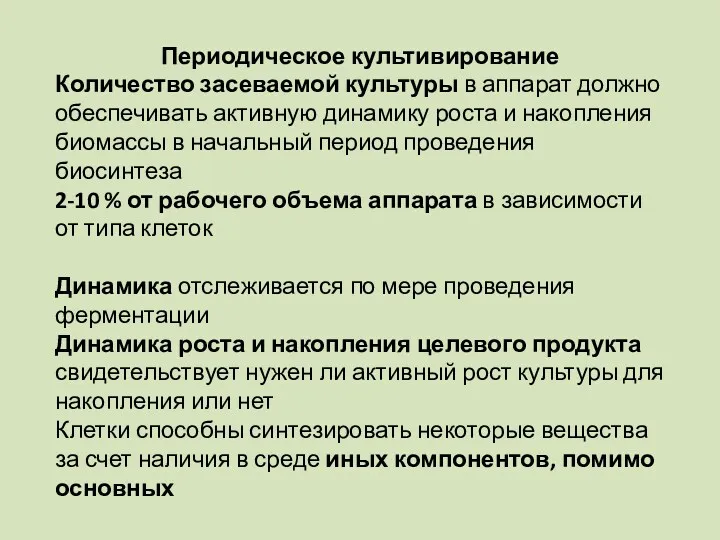 Периодическое культивирование
Количество засеваемой культуры в аппарат должно обеспечивать активную динамику роста и накопления биомассы в начальный период проведения биосинтеза
2-10 % от рабочего объема аппарата в зависимости от типа клеток

Динамика отслеживается по мере проведения ферментации
Динамика роста и накопления целевого продукта свидетельствует нужен ли активный рост культуры для накопления или нет
Клетки способны синтезировать некоторые вещества за счет наличия в среде иных компонентов, помимо основных